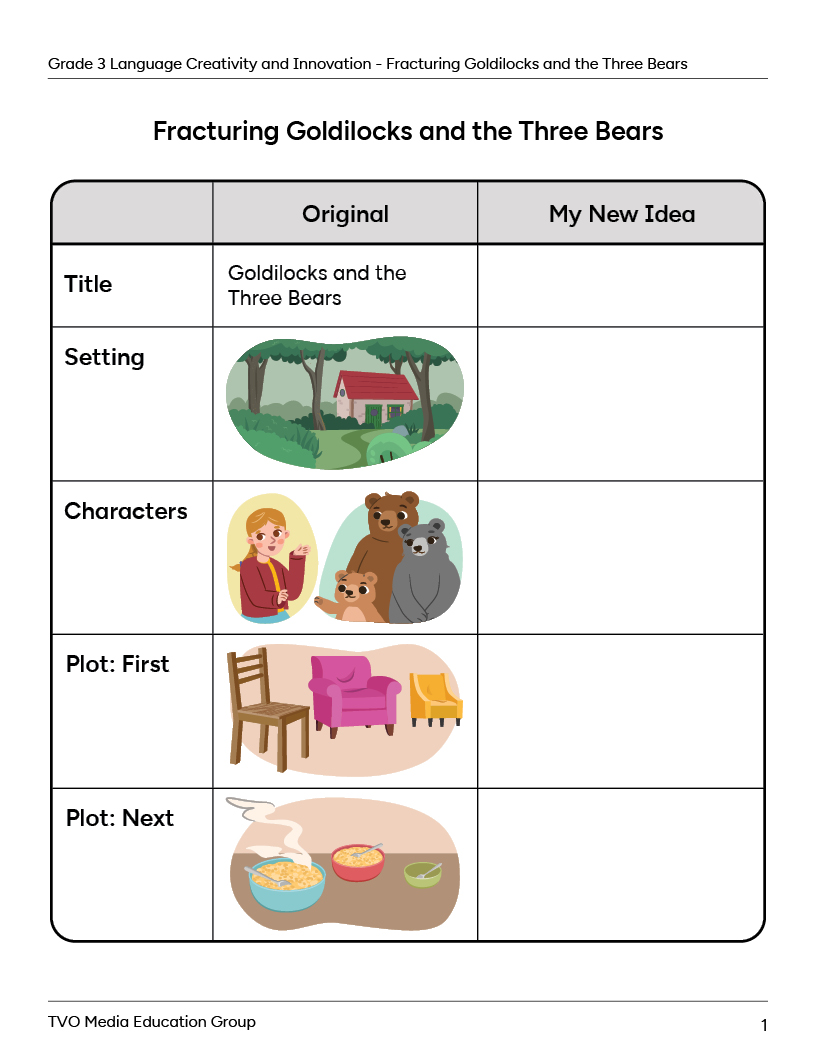 Grade 3 Language Creativity and Innovation - Fracturing Goldilocks and the Three Bears

Fracturing Goldilocks and the Three Bears

| | Original | My New Idea |
|---|---|---|
| Title | Goldilocks and the Three Bears | |
| Setting | | |
| Characters | | |
| Plot: First | | |
| Plot: Next | | |

TVO Media Education Group

1